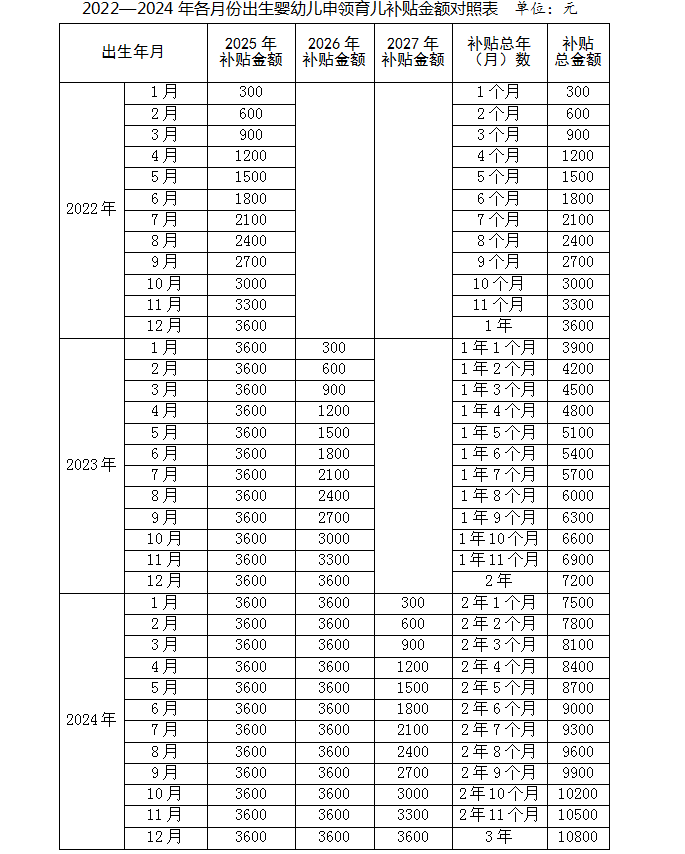 2022—2024 年各月份出生婴幼儿申领育儿补贴金额对照表　单位：元

| 出生年月 | | 2025 年补贴金额 | 2026 年补贴金额 | 2027 年补贴金额 | 补贴总年（月）数 | 补贴总金额 |
|---|---|---|---|---|---|---|
| 2022 年 | 1 月 | 300 | | | 1 个月 | 300 |
| | 2 月 | 600 | | | 2 个月 | 600 |
| | 3 月 | 900 | | | 3 个月 | 900 |
| | 4 月 | 1200 | | | 4 个月 | 1200 |
| | 5 月 | 1500 | | | 5 个月 | 1500 |
| | 6 月 | 1800 | | | 6 个月 | 1800 |
| | 7 月 | 2100 | | | 7 个月 | 2100 |
| | 8 月 | 2400 | | | 8 个月 | 2400 |
| | 9 月 | 2700 | | | 9 个月 | 2700 |
| | 10 月 | 3000 | | | 10 个月 | 3000 |
| | 11 月 | 3300 | | | 11 个月 | 3300 |
| | 12 月 | 3600 | | | 1 年 | 3600 |
| 2023 年 | 1 月 | 3600 | 300 | | 1 年 1 个月 | 3900 |
| | 2 月 | 3600 | 600 | | 1 年 2 个月 | 4200 |
| | 3 月 | 3600 | 900 | | 1 年 3 个月 | 4500 |
| | 4 月 | 3600 | 1200 | | 1 年 4 个月 | 4800 |
| | 5 月 | 3600 | 1500 | | 1 年 5 个月 | 5100 |
| | 6 月 | 3600 | 1800 | | 1 年 6 个月 | 5400 |
| | 7 月 | 3600 | 2100 | | 1 年 7 个月 | 5700 |
| | 8 月 | 3600 | 2400 | | 1 年 8 个月 | 6000 |
| | 9 月 | 3600 | 2700 | | 1 年 9 个月 | 6300 |
| | 10 月 | 3600 | 3000 | | 1 年 10 个月 | 6600 |
| | 11 月 | 3600 | 3300 | | 1 年 11 个月 | 6900 |
| | 12 月 | 3600 | 3600 | | 2 年 | 7200 |
| 2024 年 | 1 月 | 3600 | 3600 | 300 | 2 年 1 个月 | 7500 |
| | 2 月 | 3600 | 3600 | 600 | 2 年 2 个月 | 7800 |
| | 3 月 | 3600 | 3600 | 900 | 2 年 3 个月 | 8100 |
| | 4 月 | 3600 | 3600 | 1200 | 2 年 4 个月 | 8400 |
| | 5 月 | 3600 | 3600 | 1500 | 2 年 5 个月 | 8700 |
| | 6 月 | 3600 | 3600 | 1800 | 2 年 6 个月 | 9000 |
| | 7 月 | 3600 | 3600 | 2100 | 2 年 7 个月 | 9300 |
| | 8 月 | 3600 | 3600 | 2400 | 2 年 8 个月 | 9600 |
| | 9 月 | 3600 | 3600 | 2700 | 2 年 9 个月 | 9900 |
| | 10 月 | 3600 | 3600 | 3000 | 2 年 10 个月 | 10200 |
| | 11 月 | 3600 | 3600 | 3300 | 2 年 11 个月 | 10500 |
| | 12 月 | 3600 | 3600 | 3600 | 3 年 | 10800 |